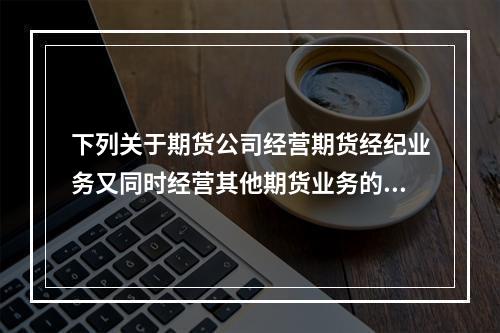 下列关于期货公司经营期货经纪业务又同时经营其他期货业务的...